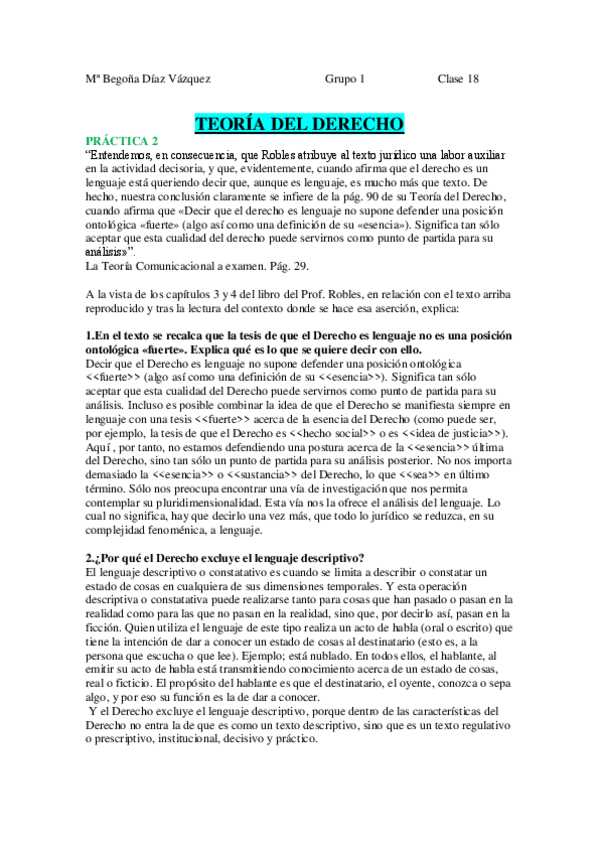 Mª Begoña Díaz Vázquez Grupo 1 Clase 18

TEORÍA DEL DERECHO

PRÁCTICA 2
"Entendemos, en consecuencia, que Robles atribuye al texto jurídico una labor auxiliar en la actividad decisoria, y que, evidentemente, cuando afirma que el derecho es un lenguaje está queriendo decir que, aunque es lenguaje, es mucho más que texto. De hecho, nuestra conclusión claramente se infiere de la pág. 90 de su Teoría del Derecho, cuando afirma que «Decir que el derecho es lenguaje no supone defender una posición ontológica «fuerte» (algo así como una definición de su «esencia»). Significa tan sólo aceptar que esta cualidad del derecho puede servirnos como punto de partida para su análisis»".
La Teoría Comunicacional a examen. Pág. 29.

A la vista de los capítulos 3 y 4 del libro del Prof. Robles, en relación con el texto arriba reproducido y tras la lectura del contexto donde se hace esa aserción, explica:

1.En el texto se recalca que la tesis de que el Derecho es lenguaje no es una posición ontológica «fuerte». Explica qué es lo que se quiere decir con ello.
Decir que el Derecho es lenguaje no supone defender una posición ontológica <<fuerte>> (algo así como una definición de su <<esencia>>). Significa tan sólo aceptar que esta cualidad del Derecho puede servirnos como punto de partida para su análisis. Incluso es posible combinar la idea de que el Derecho se manifiesta siempre en lenguaje con una tesis <<fuerte>> acerca de la esencia del Derecho (como puede ser, por ejemplo, la tesis de que el Derecho es <<hecho social>> o es <<idea de justicia>>). Aquí , por tanto, no estamos defendiendo una postura acerca de la <<esencia>> última del Derecho, sino tan sólo un punto de partida para su análisis posterior. No nos importa demasiado la <<esencia>> o <<sustancia>> del Derecho, lo que <<sea>> en último término. Sólo nos preocupa encontrar una vía de investigación que nos permita contemplar su pluridimensionalidad. Esta vía nos la ofrece el análisis del lenguaje. Lo cual no significa, hay que decirlo una vez más, que todo lo jurídico se reduzca, en su complejidad fenoménica, a lenguaje.

2.¿Por qué el Derecho excluye el lenguaje descriptivo?
El lenguaje descriptivo o constatativo es cuando se limita a describir o constatar un estado de cosas en cualquiera de sus dimensiones temporales. Y esta operación descriptiva o constatativa puede realizarse tanto para cosas que han pasado o pasan en la realidad como para las que no pasan en la realidad, sino que, por decirlo así, pasan en la ficción. Quien utiliza el lenguaje de este tipo realiza un acto de habla (oral o escrito) que tiene la intención de dar a conocer un estado de cosas al destinatario (esto es, a la persona que escucha o que lee). Ejemplo; está nublado. En todos ellos, el hablante, al emitir su acto de habla está transmitiendo conocimiento acerca de un estado de cosas, real o ficticio. El propósito del hablante es que el destinatario, el oyente, conozca o sepa algo, y por eso su función es la de dar a conocer.
Y el Derecho excluye el lenguaje descriptivo, porque dentro de las características del Derecho no entra la de que es como un texto descriptivo, sino que es un texto regulativo o prescriptivo, institucional, decisivo y práctico.